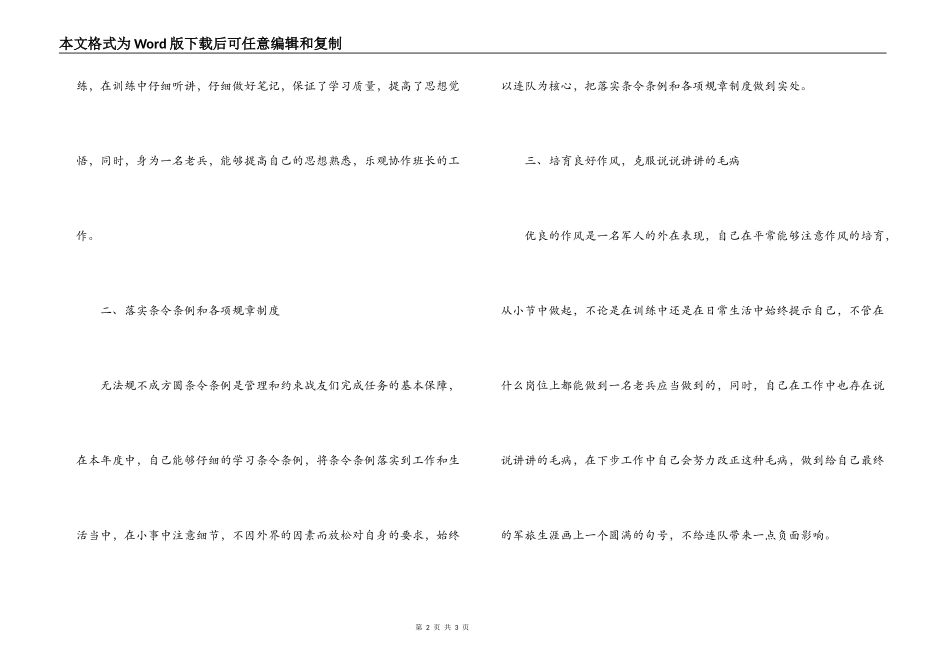 本文格式为Word版下载后可任意编辑和复制

练，在训练中仔细听讲，仔细做好笔记，保证了学习质量，提高了思想觉悟，同时，身为一名老兵，能够提高自己的思想熟悉，乐观协作班长的工作。

二、落实条令条例和各项规章制度

无法规不成方圆条令条例是管理和约束战友们完成任务的基本保障，在本年度中，自己能够仔细的学习条令条例，将条令条例落实到工作和生活当中，在小事中注意细节，不因外界的因素而放松对自身的要求，始终以连队为核心，把落实条令条例和各项规章制度做到实处。

三、培育良好作风，克服说说讲讲的毛病

优良的作风是一名军人的外在表现，自己在平常能够注意作风的培育，从小节中做起，不论是在训练中还是在日常生活中始终提示自己，不管在什么岗位上都能做到一名老兵应当做到的，同时，自己在工作中也存在说说讲讲的毛病，在下步工作中自己会努力改正这种毛病，做到给自己最终的军旅生涯画上一个圆满的句号，不给连队带来一点负面影响。

第 2 页 共 3 页